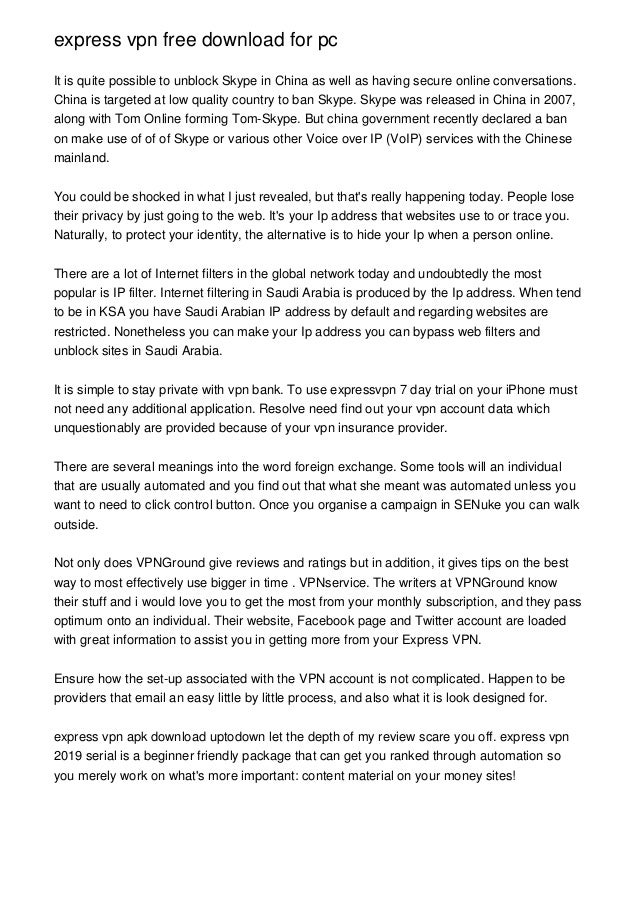 express vpn free download for pc

It is quite possible to unblock Skype in China as well as having secure online conversations. China is targeted at low quality country to ban Skype. Skype was released in China in 2007, along with Tom Online forming Tom-Skype. But china government recently declared a ban on make use of of of Skype or various other Voice over IP (VoIP) services with the Chinese mainland.

You could be shocked in what I just revealed, but that's really happening today. People lose their privacy by just going to the web. It's your Ip address that websites use to or trace you. Naturally, to protect your identity, the alternative is to hide your Ip when a person online.

There are a lot of Internet filters in the global network today and undoubtedly the most popular is IP filter. Internet filtering in Saudi Arabia is produced by the Ip address. When tend to be in KSA you have Saudi Arabian IP address by default and regarding websites are restricted. Nonetheless you can make your Ip address you can bypass web filters and unblock sites in Saudi Arabia.

It is simple to stay private with vpn bank. To use expressvpn 7 day trial on your iPhone must not need any additional application. Resolve need find out your vpn account data which unquestionably are provided because of your vpn insurance provider.

There are several meanings into the word foreign exchange. Some tools will an individual that are usually automated and you find out that what she meant was automated unless you want to need to click control button. Once you organise a campaign in SENuke you can walk outside.

Not only does VPNGround give reviews and ratings but in addition, it gives tips on the best way to most effectively use bigger in time . VPNservice. The writers at VPNGround know their stuff and i would love you to get the most from your monthly subscription, and they pass optimum onto an individual. Their website, Facebook page and Twitter account are loaded with great information to assist you in getting more from your Express VPN.

Ensure how the set-up associated with the VPN account is not complicated. Happen to be providers that email an easy little by little process, and also what it is look designed for.

express vpn apk download uptodown let the depth of my review scare you off. express vpn 2019 serial is a beginner friendly package that can get you ranked through automation so you merely work on what's more important: content material on your money sites!